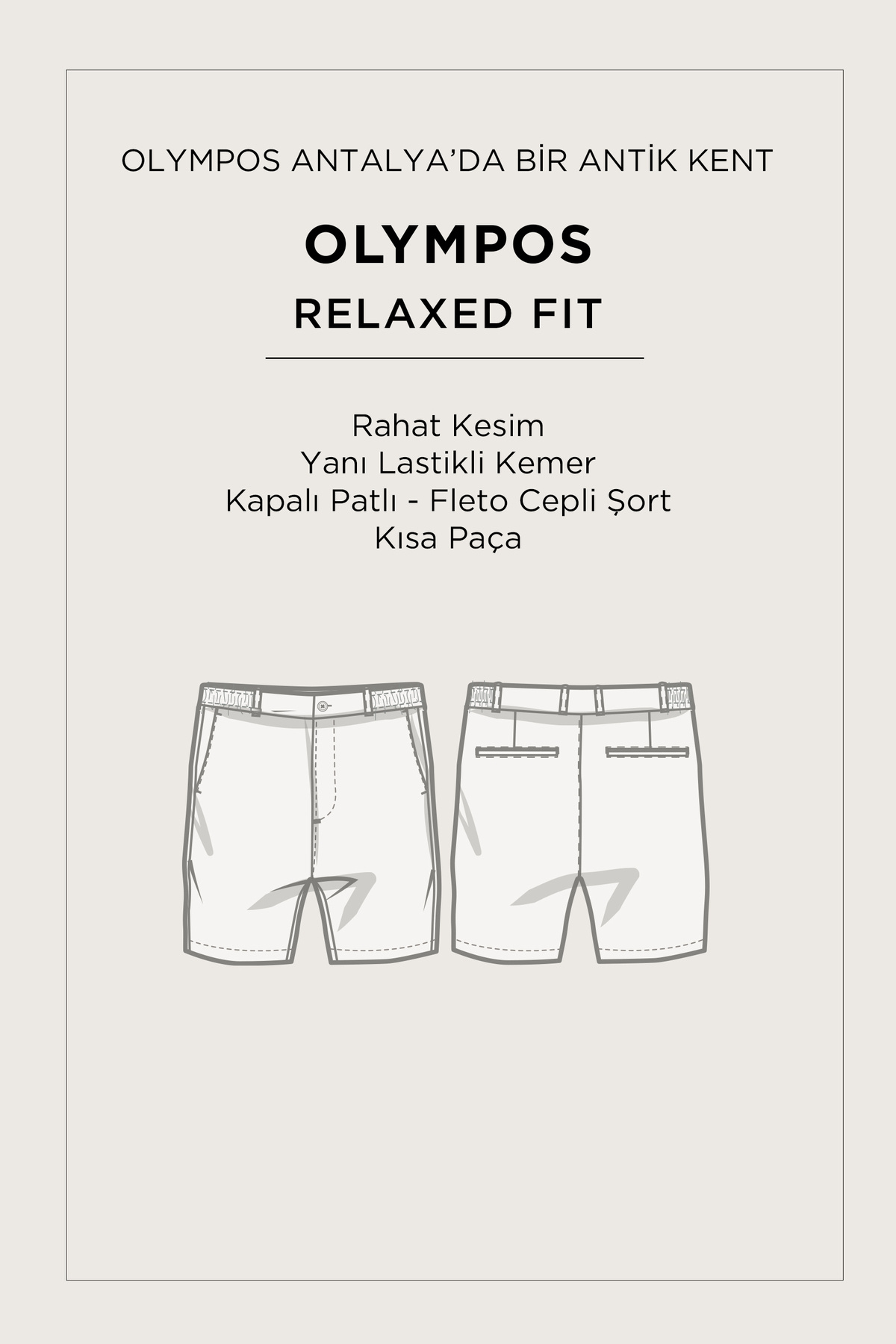 OLYMPOS ANTALYA'DA BİR ANTİK KENT

OLYMPOS

RELAXED FIT

Rahat Kesim
Yanı Lastikli Kemer
Kapalı Patlı - Fleto Cepli Şort
Kısa Paça